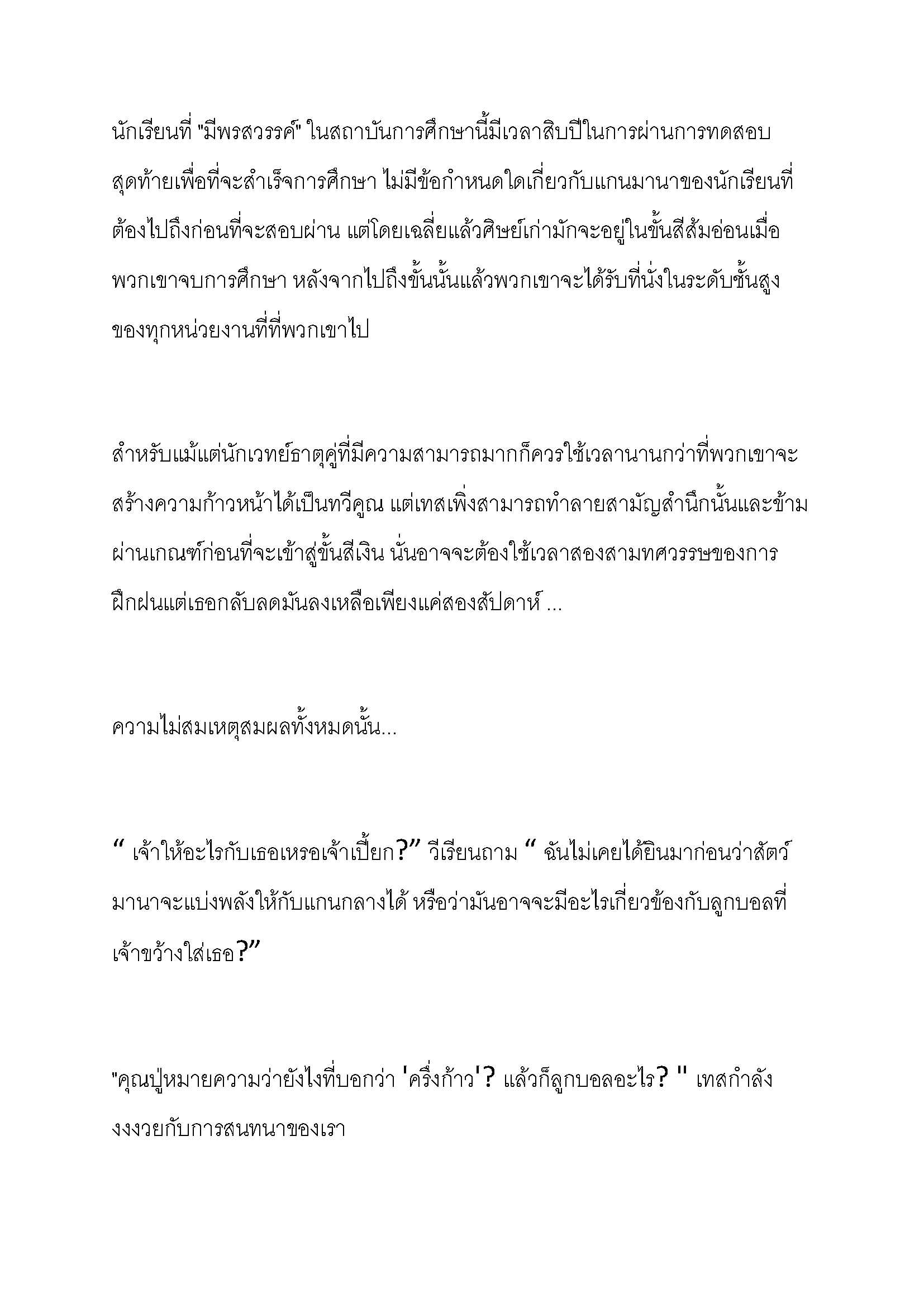 นักเรียนที่ "มีพรสวรรค์" ในสถาบันการศึกษานี้มีเวลาสิบปีในการผ่านการทดสอบสุดท้ายเพื่อที่จะสำเร็จการศึกษา ไม่มีข้อกำหนดใดเกี่ยวกับแกนมานาของนักเรียนที่ต้องไปถึงก่อนที่จะสอบผ่าน แต่โดยเฉลี่ยแล้วศิษย์เก่ามักจะอยู่ในขั้นสีส้มอ่อนเมื่อพวกเขาจบการศึกษา หลังจากไปถึงขั้นนั้นแล้วพวกเขาจะได้รับที่นั่งในระดับชั้นสูงของทุกหน่วยงานที่ที่พวกเขาไป

สำหรับแม้แต่นักเวทย์ธาตุคู่ที่มีความสามารถมากก็ควรใช้เวลานานกว่าที่พวกเขาจะสร้างความก้าวหน้าได้เป็นทวีคูณ แต่เทสเพิ่งสามารถทำลายสามัญสำนึกนั้นและข้ามผ่านเกณฑ์ก่อนที่จะเข้าสู่ขั้นสีเงิน นั่นอาจจะต้องใช้เวลาสองสามทศวรรษของการฝึกฝนแต่เธอกลับลดมันลงเหลือเพียงแค่สองสัปดาห์ ...

ความไม่สมเหตุสมผลทั้งหมดนั้น...

“ เจ้าให้อะไรกับเธอเหรอเจ้าเปี๊ยก?” วีเรียนถาม “ ฉันไม่เคยได้ยินมาก่อนว่าสัตว์มานาจะแบ่งพลังให้กับแกนกลางได้ หรือว่ามันอาจจะมีอะไรเกี่ยวข้องกับลูกบอลที่เจ้าขว้างใส่เธอ?”

"คุณปู่หมายความว่ายังไงที่บอกว่า 'ครึ่งก้าว'? แล้วก็ลูกบอลอะไร? " เทสกำลังงงงวยกับการสนทนาของเรา